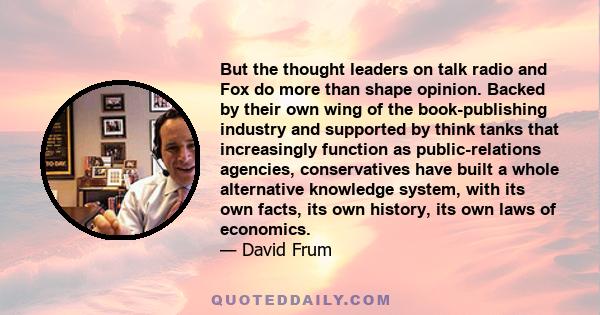 But the thought leaders on talk radio and Fox do more than shape opinion. Backed by their own wing of the book-publishing industry and supported by think tanks that increasingly function as public-relations agencies, conservatives have built a whole alternative knowledge system, with its own facts, its own history, its own laws of economics.
— David Frum

QUOTEDDAILY.COM